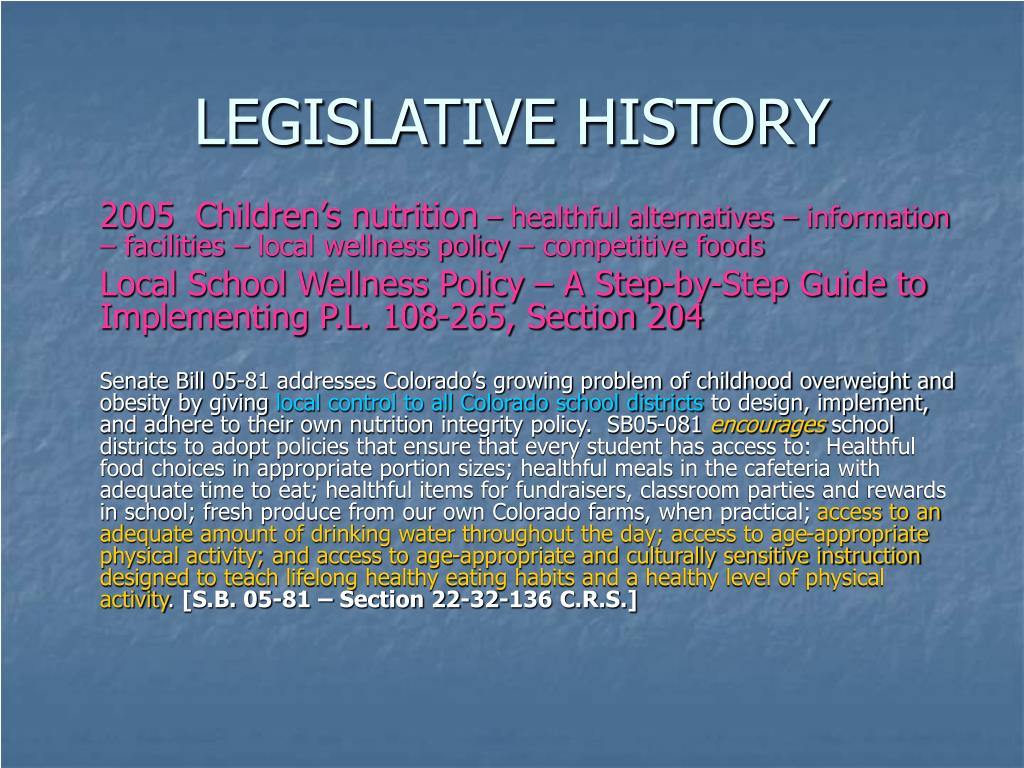 LEGISLATIVE HISTORY

2005 Children's nutrition – healthful alternatives – information – facilities – local wellness policy – competitive foods

Local School Wellness Policy – A Step-by-Step Guide to Implementing P.L. 108-265, Section 204

Senate Bill 05-81 addresses Colorado's growing problem of childhood overweight and obesity by giving local control to all Colorado school districts to design, implement, and adhere to their own nutrition integrity policy. SB05-081 encourages school districts to adopt policies that ensure that every student has access to: Healthful food choices in appropriate portion sizes; healthful meals in the cafeteria with adequate time to eat; healthful items for fundraisers, classroom parties and rewards in school; fresh produce from our own Colorado farms, when practical; access to an adequate amount of drinking water throughout the day; access to age-appropriate physical activity; and access to age-appropriate and culturally sensitive instruction designed to teach lifelong healthy eating habits and a healthy level of physical activity. [S.B. 05-81 – Section 22-32-136 C.R.S.]